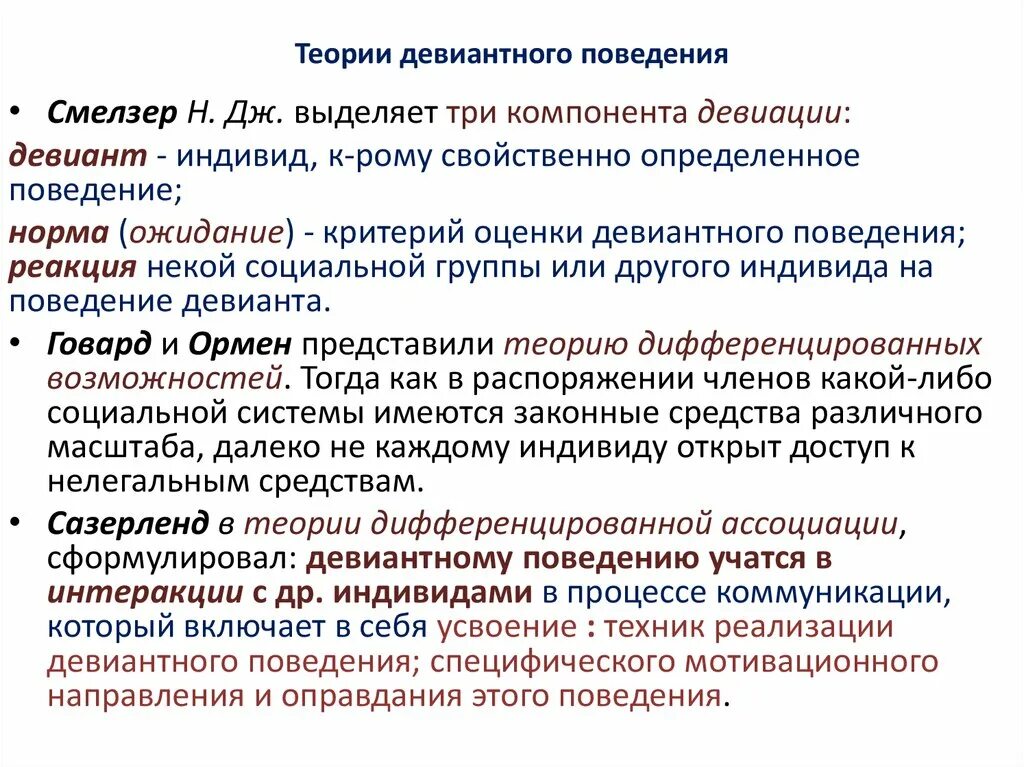 Теории девиантного поведения

• Смелзер Н. Дж. выделяет три компонента девиации:

девиант - индивид, к-рому свойственно определенное поведение;

норма (ожидание) - критерий оценки девиантного поведения;

реакция некой социальной группы или другого индивида на поведение девианта.

• Говард и Ормен представили теорию дифференцированных возможностей. Тогда как в распоряжении членов какой-либо социальной системы имеются законные средства различного масштаба, далеко не каждому индивиду открыт доступ к нелегальным средствам.

• Сазерленд в теории дифференцированной ассоциации, сформулировал: девиантному поведению учатся в интеракции с др. индивидами в процессе коммуникации, который включает в себя усвоение : техник реализации девиантного поведения; специфического мотивационного направления и оправдания этого поведения.